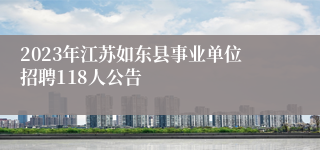 2023年江苏如东县事业单位招聘118人公告